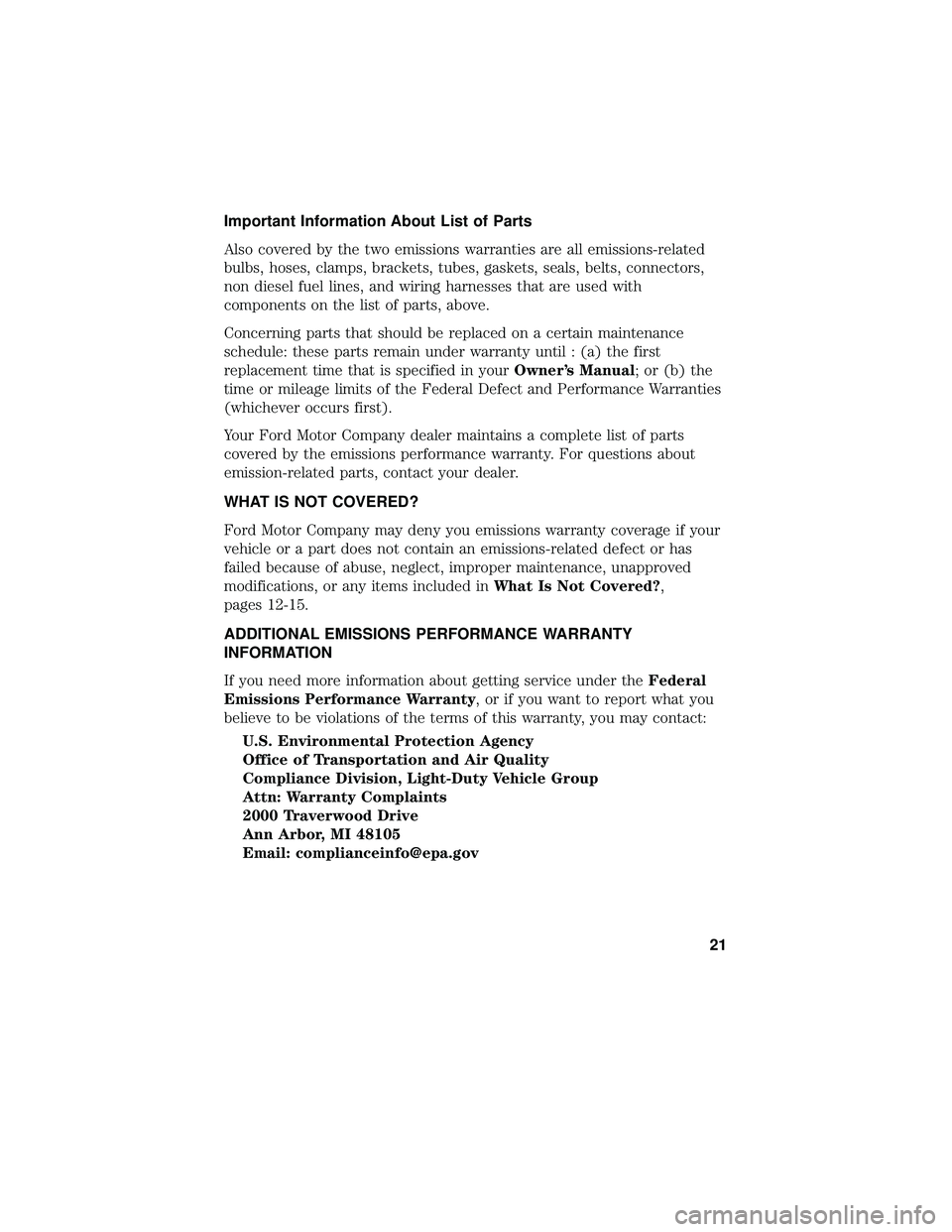 Important Information About List of Parts

Also covered by the two emissions warranties are all emissions-related bulbs, hoses, clamps, brackets, tubes, gaskets, seals, belts, connectors, non diesel fuel lines, and wiring harnesses that are used with components on the list of parts, above.

Concerning parts that should be replaced on a certain maintenance schedule: these parts remain under warranty until : (a) the first replacement time that is specified in your Owner's Manual; or (b) the time or mileage limits of the Federal Defect and Performance Warranties (whichever occurs first).

Your Ford Motor Company dealer maintains a complete list of parts covered by the emissions performance warranty. For questions about emission-related parts, contact your dealer.

WHAT IS NOT COVERED?

Ford Motor Company may deny you emissions warranty coverage if your vehicle or a part does not contain an emissions-related defect or has failed because of abuse, neglect, improper maintenance, unapproved modifications, or any items included in What Is Not Covered?, pages 12-15.

ADDITIONAL EMISSIONS PERFORMANCE WARRANTY INFORMATION

If you need more information about getting service under the Federal Emissions Performance Warranty, or if you want to report what you believe to be violations of the terms of this warranty, you may contact:

U.S. Environmental Protection Agency
Office of Transportation and Air Quality
Compliance Division, Light-Duty Vehicle Group
Attn: Warranty Complaints
2000 Traverwood Drive
Ann Arbor, MI 48105
Email: complianceinfo@epa.gov

21

carmanualsonline.info